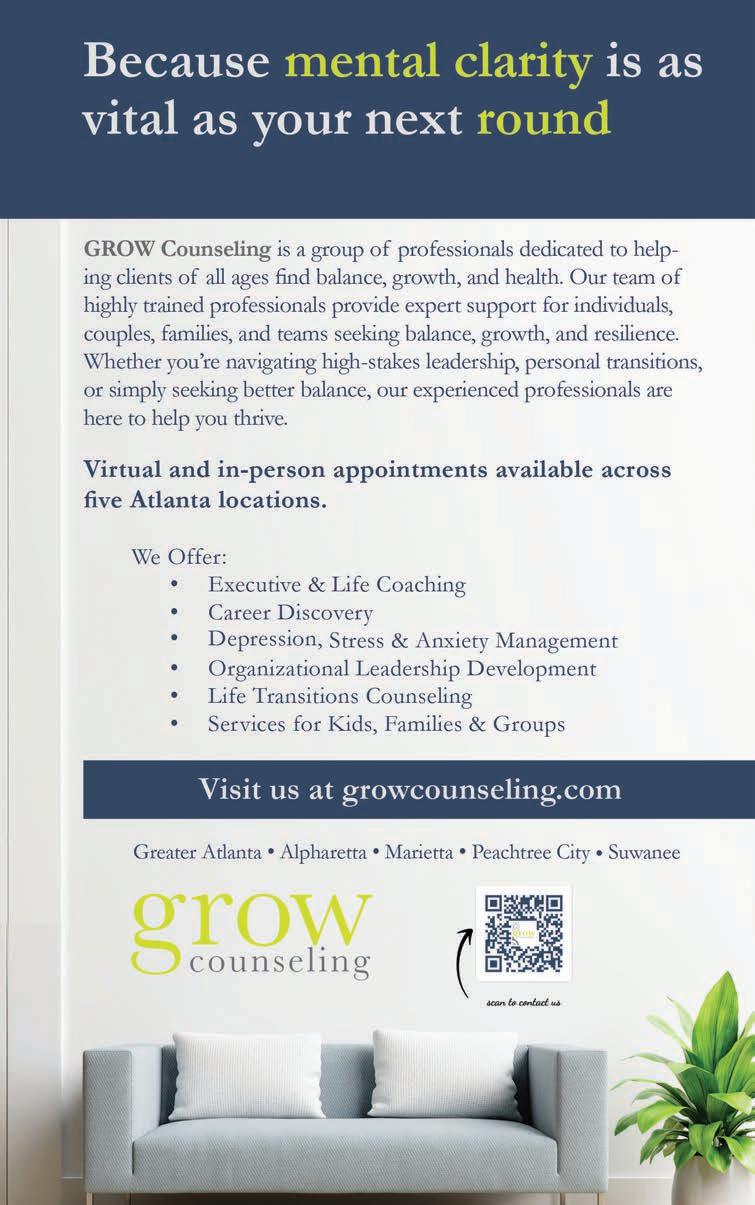 Because mental clarity is as vital as your next round

GROW Counseling is a group of professionals dedicated to helping clients of all ages find balance, growth, and health. Our team of highly trained professionals provide expert support for individuals, couples, families, and teams seeking balance, growth, and resilience. Whether you're navigating high-stakes leadership, personal transitions, or simply seeking better balance, our experienced professionals are here to help you thrive.

Virtual and in-person appointments available across five Atlanta locations.

We Offer:
• Executive & Life Coaching
• Career Discovery
• Depression, Stress & Anxiety Management
• Organizational Leadership Development
• Life Transitions Counseling
• Services for Kids, Families & Groups

Visit us at growcounseling.com

Greater Atlanta • Alpharetta • Marietta • Peachtree City • Suwanee

grow
counseling

scan to contact us